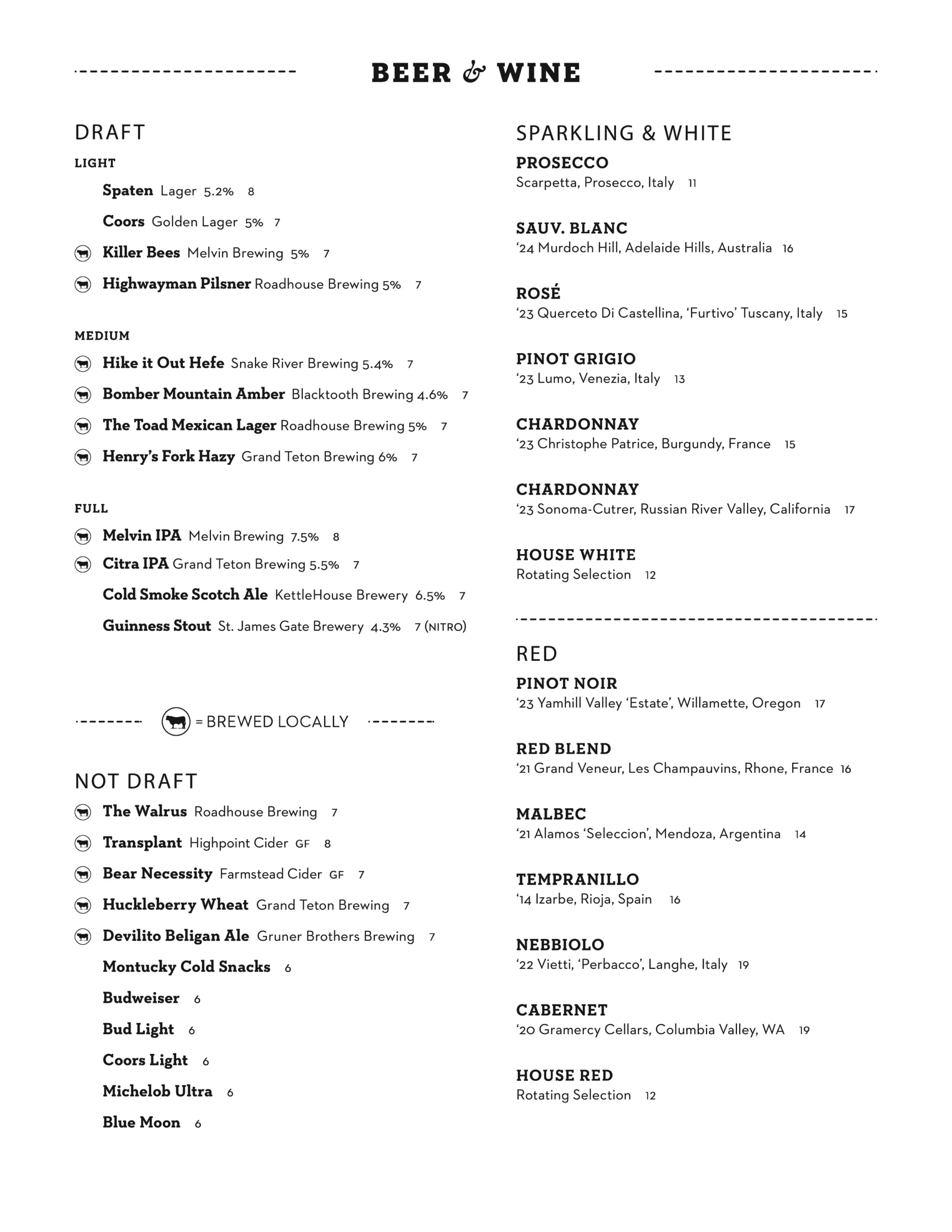 BEER & WINE

DRAFT

LIGHT

Spaten Lager 5.2% 8

Coors Golden Lager 5% 7

Killer Bees Melvin Brewing 5% 7

Highwayman Pilsner Roadhouse Brewing 5% 7

MEDIUM

Hike it Out Hefe Snake River Brewing 5.4% 7

Bomber Mountain Amber Blacktooth Brewing 4.6% 7

The Toad Mexican Lager Roadhouse Brewing 5% 7

Henry's Fork Hazy Grand Teton Brewing 6% 7

FULL

Melvin IPA Melvin Brewing 7.5% 8

Citra IPA Grand Teton Brewing 5.5% 7

Cold Smoke Scotch Ale KettleHouse Brewery 6.5% 7

Guinness Stout St. James Gate Brewery 4.3% 7 (NITRO)

= BREWED LOCALLY

NOT DRAFT

The Walrus Roadhouse Brewing 7

Transplant Highpoint Cider GF 8

Bear Necessity Farmstead Cider GF 7

Huckleberry Wheat Grand Teton Brewing 7

Devilito Beligan Ale Gruner Brothers Brewing 7

Montucky Cold Snacks 6

Budweiser 6

Bud Light 6

Coors Light 6

Michelob Ultra 6

Blue Moon 6

SPARKLING & WHITE

PROSECCO
Scarpetta, Prosecco, Italy 11

SAUV. BLANC
'24 Murdoch Hill, Adelaide Hills, Australia 16

ROSÉ
'23 Querceto Di Castellina, 'Furtivo' Tuscany, Italy 15

PINOT GRIGIO
'23 Lumo, Venezia, Italy 13

CHARDONNAY
'23 Christophe Patrice, Burgundy, France 15

CHARDONNAY
'23 Sonoma-Cutrer, Russian River Valley, California 17

HOUSE WHITE
Rotating Selection 12

RED

PINOT NOIR
'23 Yamhill Valley 'Estate', Willamette, Oregon 17

RED BLEND
'21 Grand Veneur, Les Champauvins, Rhone, France 16

MALBEC
'21 Alamos 'Seleccion', Mendoza, Argentina 14

TEMPRANILLO
'14 Izarbe, Rioja, Spain 16

NEBBIOLO
'22 Vietti, 'Perbacco', Langhe, Italy 19

CABERNET
'20 Gramercy Cellars, Columbia Valley, WA 19

HOUSE RED
Rotating Selection 12